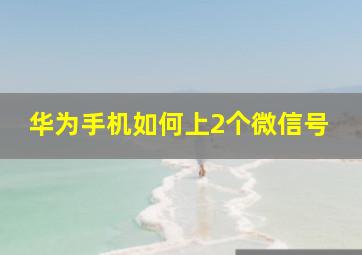 华为手机如何上2个微信号